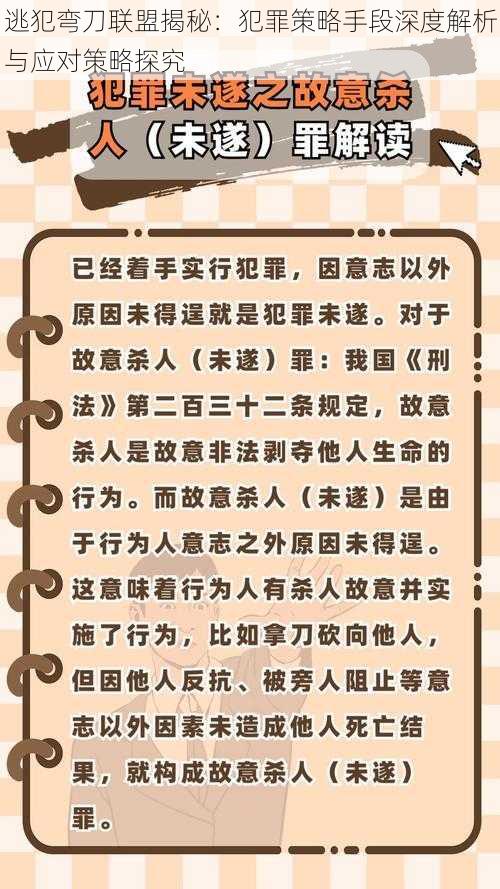 逃犯弯刀联盟揭秘：犯罪策略手段深度解析与应对策略探究

犯罪未遂之故意杀人（未遂）罪解读

已经着手实行犯罪，因意志以外原因未得逞就是犯罪未遂。对于故意杀人（未遂）罪：我国《刑法》第二百三十二条规定，故意杀人是故意非法剥夺他人生命的行为。而故意杀人（未遂）是由于行为人意志之外原因未得逞。这意味着行为人有杀人故意并实施了行为，比如拿刀砍向他人，但因他人反抗、被旁人阻止等意志以外因素未造成他人死亡结果，就构成故意杀人（未遂）罪。